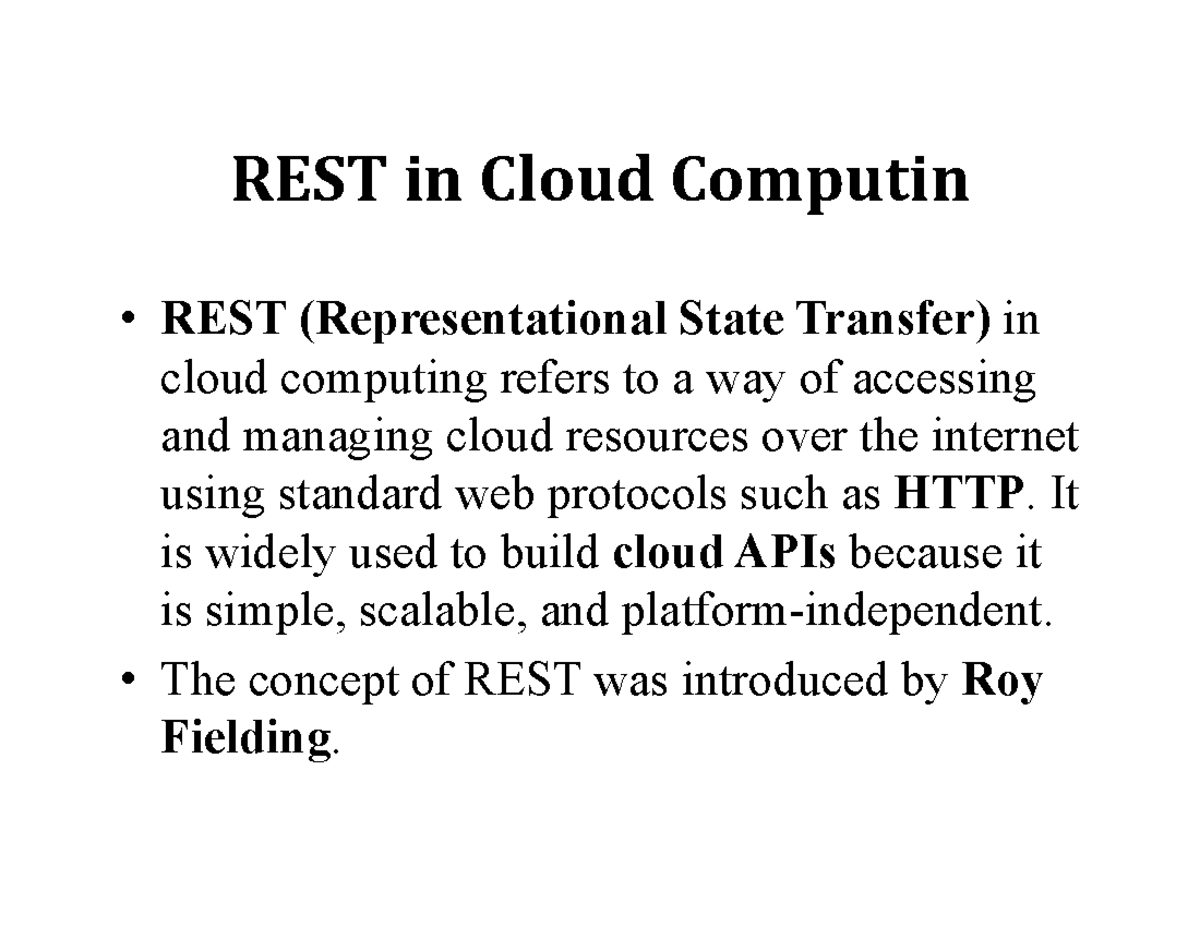 REST in Cloud Computin

• REST (Representational State Transfer) in cloud computing refers to a way of accessing and managing cloud resources over the internet using standard web protocols such as HTTP. It is widely used to build cloud APIs because it is simple, scalable, and platform-independent.
• The concept of REST was introduced by Roy Fielding.